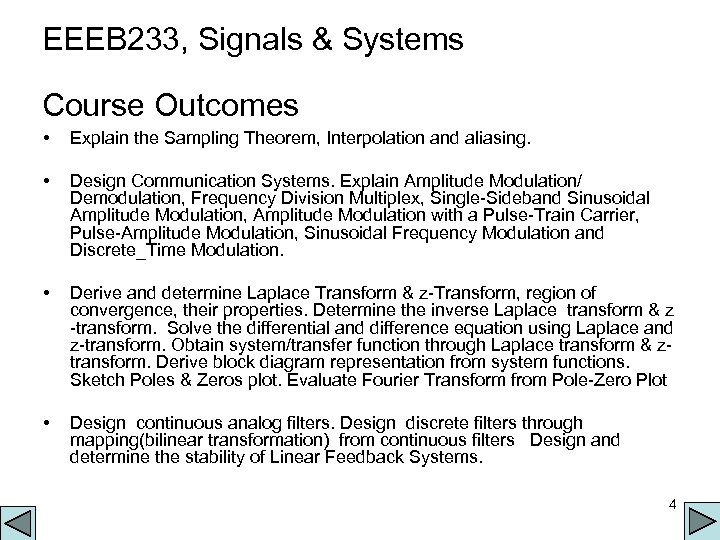 EEEB233, Signals & Systems

Course Outcomes

• Explain the Sampling Theorem, Interpolation and aliasing.

• Design Communication Systems. Explain Amplitude Modulation/ Demodulation, Frequency Division Multiplex, Single-Sideband Sinusoidal Amplitude Modulation, Amplitude Modulation with a Pulse-Train Carrier, Pulse-Amplitude Modulation, Sinusoidal Frequency Modulation and Discrete_Time Modulation.

• Derive and determine Laplace Transform & z-Transform, region of convergence, their properties. Determine the inverse Laplace transform & z -transform. Solve the differential and difference equation using Laplace and z-transform. Obtain system/transfer function through Laplace transform & z-transform. Derive block diagram representation from system functions. Sketch Poles & Zeros plot. Evaluate Fourier Transform from Pole-Zero Plot

• Design continuous analog filters. Design discrete filters through mapping(bilinear transformation) from continuous filters Design and determine the stability of Linear Feedback Systems.

4